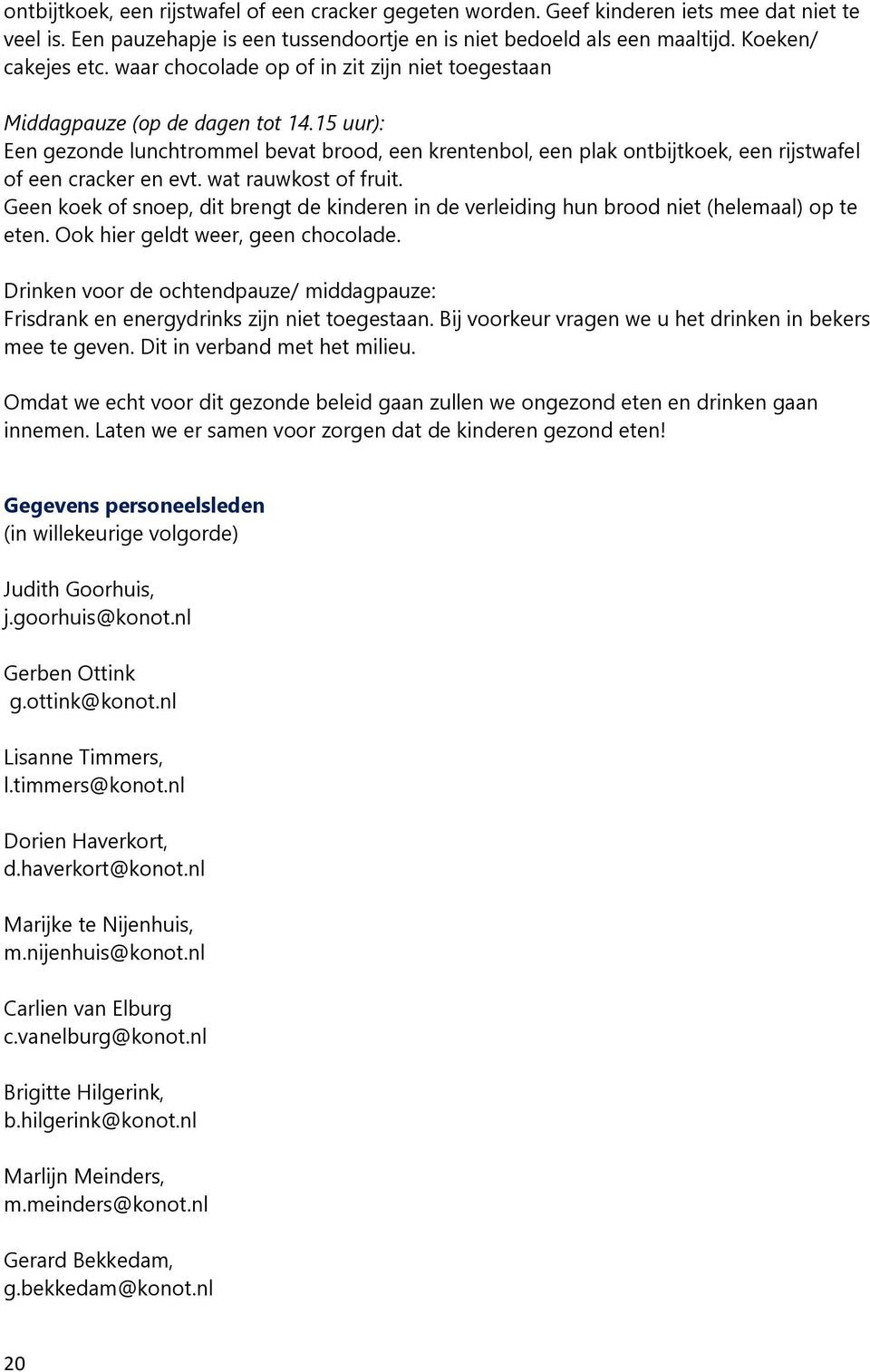 ontbijtkoek, een rijstwafel of een cracker gegeten worden. Geef kinderen iets mee dat niet te veel is. Een pauzehapje is een tussendoortje en is niet bedoeld als een maaltijd. Koeken/ cakejes etc. waar chocolade op of in zit zijn niet toegestaan

Middagpauze (op de dagen tot 14.15 uur):
Een gezonde lunchtrommel bevat brood, een krentenbol, een plak ontbijtkoek, een rijstwafel of een cracker en evt. wat rauwkost of fruit.
Geen koek of snoep, dit brengt de kinderen in de verleiding hun brood niet (helemaal) op te eten. Ook hier geldt weer, geen chocolade.

Drinken voor de ochtendpauze/ middagpauze:
Frisdrank en energydrinks zijn niet toegestaan. Bij voorkeur vragen we u het drinken in bekers mee te geven. Dit in verband met het milieu.

Omdat we echt voor dit gezonde beleid gaan zullen we ongezond eten en drinken gaan innemen. Laten we er samen voor zorgen dat de kinderen gezond eten!

Gegevens personeelsleden
(in willekeurige volgorde)

Judith Goorhuis,
j.goorhuis@konot.nl

Gerben Ottink
g.ottink@konot.nl

Lisanne Timmers,
l.timmers@konot.nl

Dorien Haverkort,
d.haverkort@konot.nl

Marijke te Nijenhuis,
m.nijenhuis@konot.nl

Carlien van Elburg
c.vanelburg@konot.nl

Brigitte Hilgerink,
b.hilgerink@konot.nl

Marlijn Meinders,
m.meinders@konot.nl

Gerard Bekkedam,
g.bekkedam@konot.nl

20